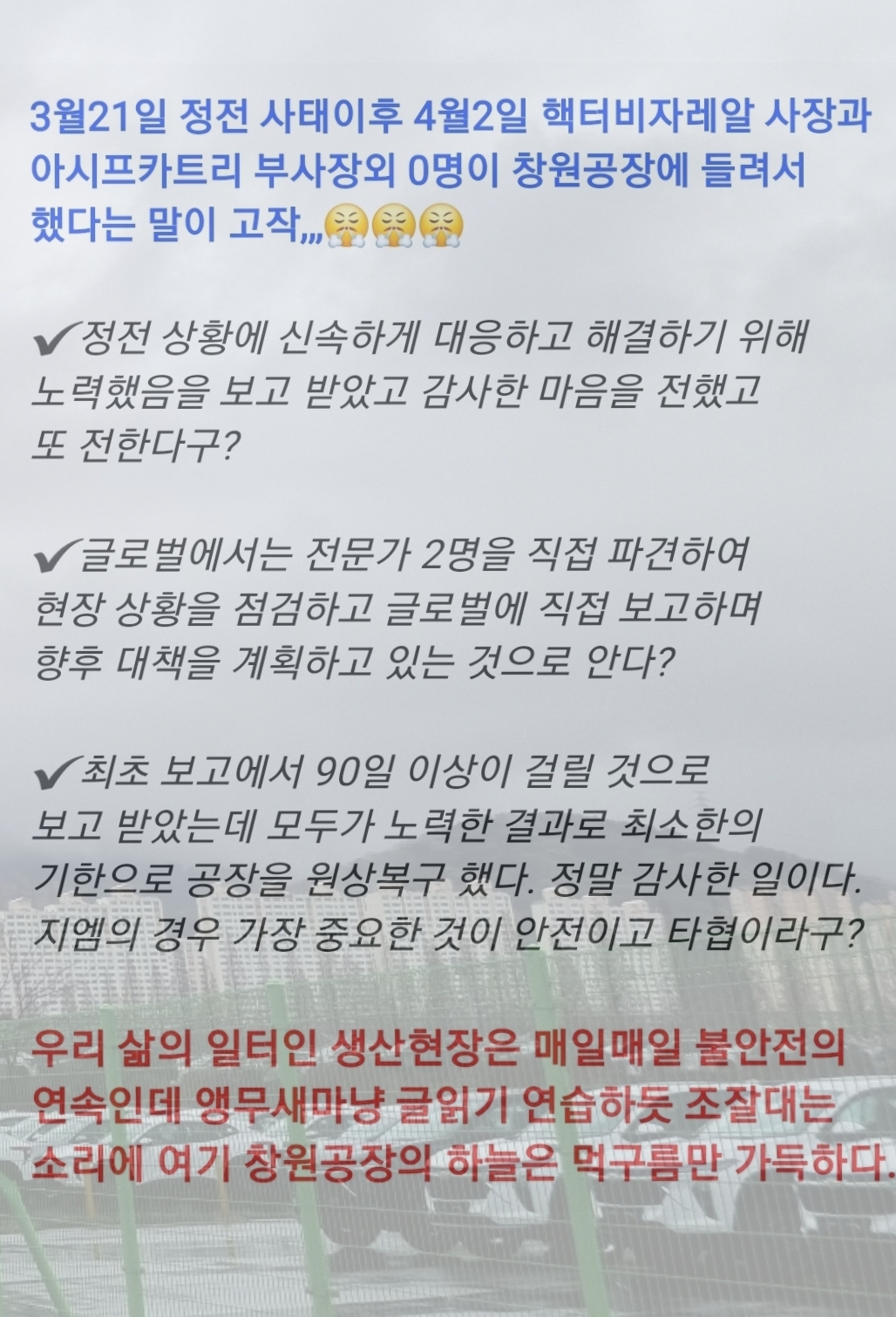 3월21일 정전 사태이후 4월2일 핵터비자레알 사장과 아시프카트리 부사장외 0명이 창원공장에 들려서 했다는 말이 고작,,,😤😤😤

✔정전 상황에 신속하게 대응하고 해결하기 위해 노력했음을 보고 받았고 감사한 마음을 전했고 또 전한다구?

✔글로벌에서는 전문가 2명을 직접 파견하여 현장 상황을 점검하고 글로벌에 직접 보고하며 향후 대책을 계획하고 있는 것으로 안다?

✔최초 보고에서 90일 이상이 걸릴 것으로 보고 받았는데 모두가 노력한 결과로 최소한의 기한으로 공장을 원상복구 했다. 정말 감사한 일이다. 지엠의 경우 가장 중요한 것이 안전이고 타협이라구?

우리 삶의 일터인 생산현장은 매일매일 불안전의 연속인데 앵무새마냥 글읽기 연습하듯 조잘대는 소리에 여기 창원공장의 하늘은 먹구름만 가득하다.